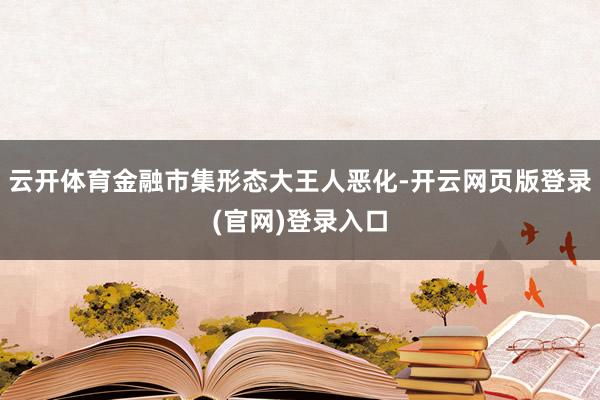 云开体育金融市集形态大王人恶化-开云网页版登录(官网)登录入口